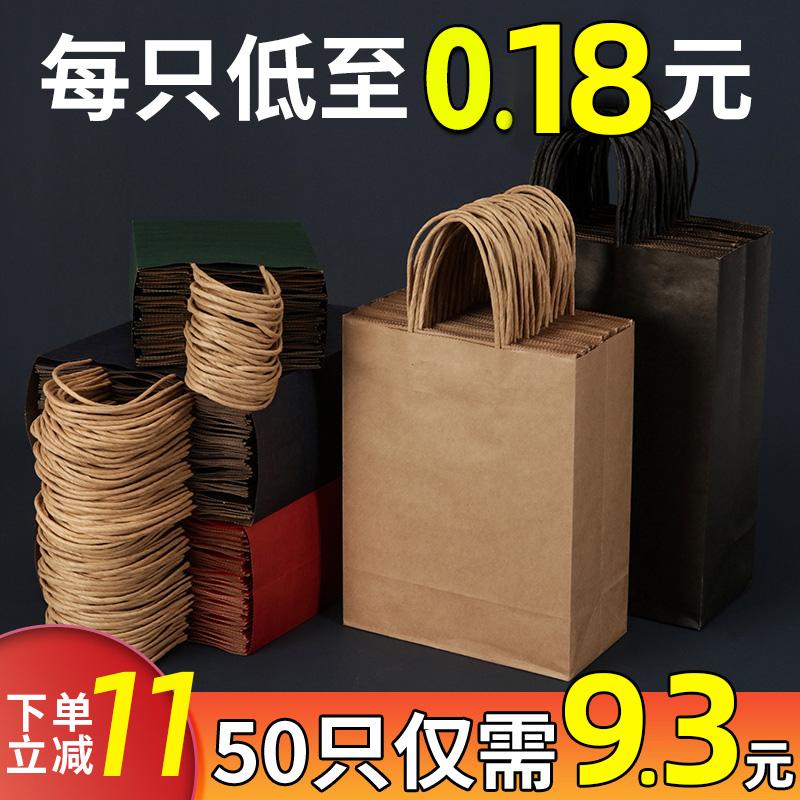 每只低至0.18元

下单立减11

50只仅需9.3元